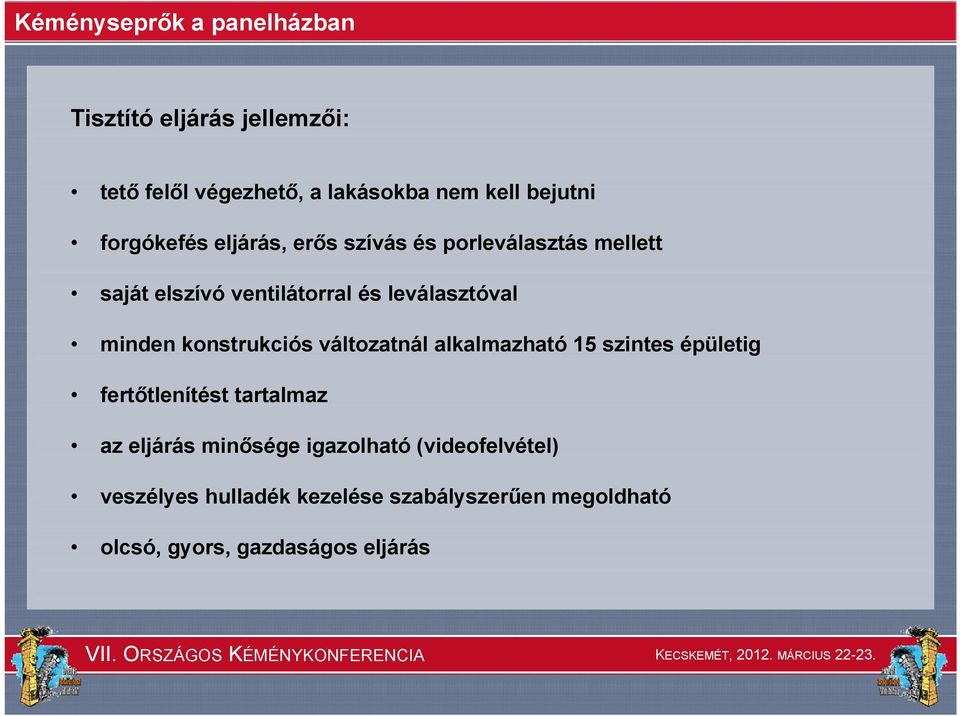 Kéményseprők a panelházban

Tisztító eljárás jellemzői:

• tető felől végezhető, a lakásokba nem kell bejutni
• forgókefés eljárás, erős szívás és porleválasztás mellett
• saját elszívó ventilátorral és leválasztóval
• minden konstrukciós változatnál alkalmazható 15 szintes épületig
• fertőtlenítést tartalmaz
• az eljárás minősége igazolható (videofelvétel)
• veszélyes hulladék kezelése szabályszerűen megoldható
• olcsó, gyors, gazdaságos eljárás

VII. ORSZÁGOS KÉMÉNYKONFERENCIA

KECSKEMÉT, 2012. MÁRCIUS 22-23.